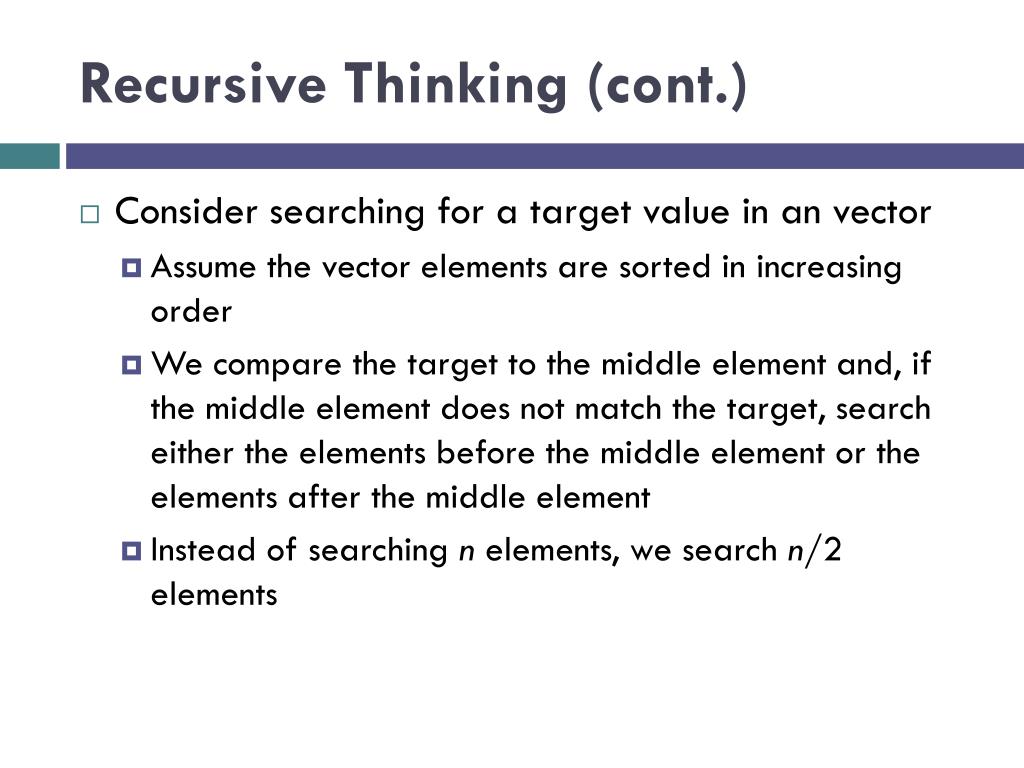 Recursive Thinking (cont.)

Consider searching for a target value in an vector

Assume the vector elements are sorted in increasing order

We compare the target to the middle element and, if the middle element does not match the target, search either the elements before the middle element or the elements after the middle element

Instead of searching $n$ elements, we search $n/2$ elements